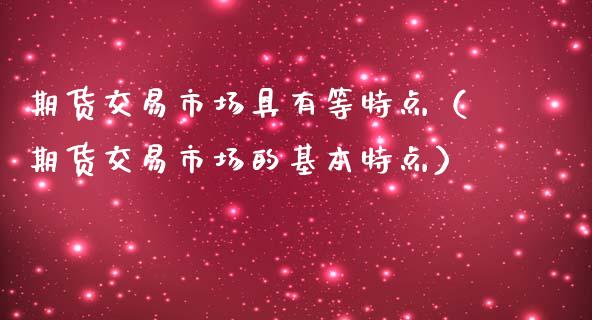 期货交易市场具有等特点（期货交易市场的基本特点）